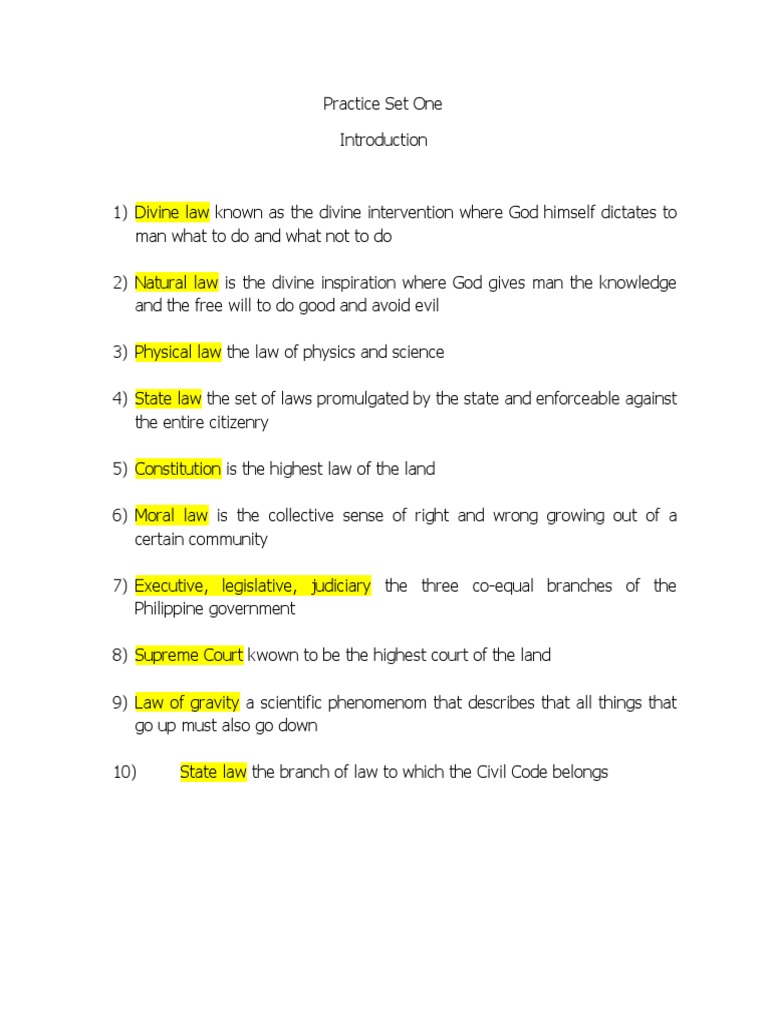 Practice Set One

Introduction

1) Divine law known as the divine intervention where God himself dictates to man what to do and what not to do

2) Natural law is the divine inspiration where God gives man the knowledge and the free will to do good and avoid evil

3) Physical law the law of physics and science

4) State law the set of laws promulgated by the state and enforceable against the entire citizenry

5) Constitution is the highest law of the land

6) Moral law is the collective sense of right and wrong growing out of a certain community

7) Executive, legislative, judiciary the three co-equal branches of the Philippine government

8) Supreme Court kwown to be the highest court of the land

9) Law of gravity a scientific phenomenom that describes that all things that go up must also go down

10) State law the branch of law to which the Civil Code belongs